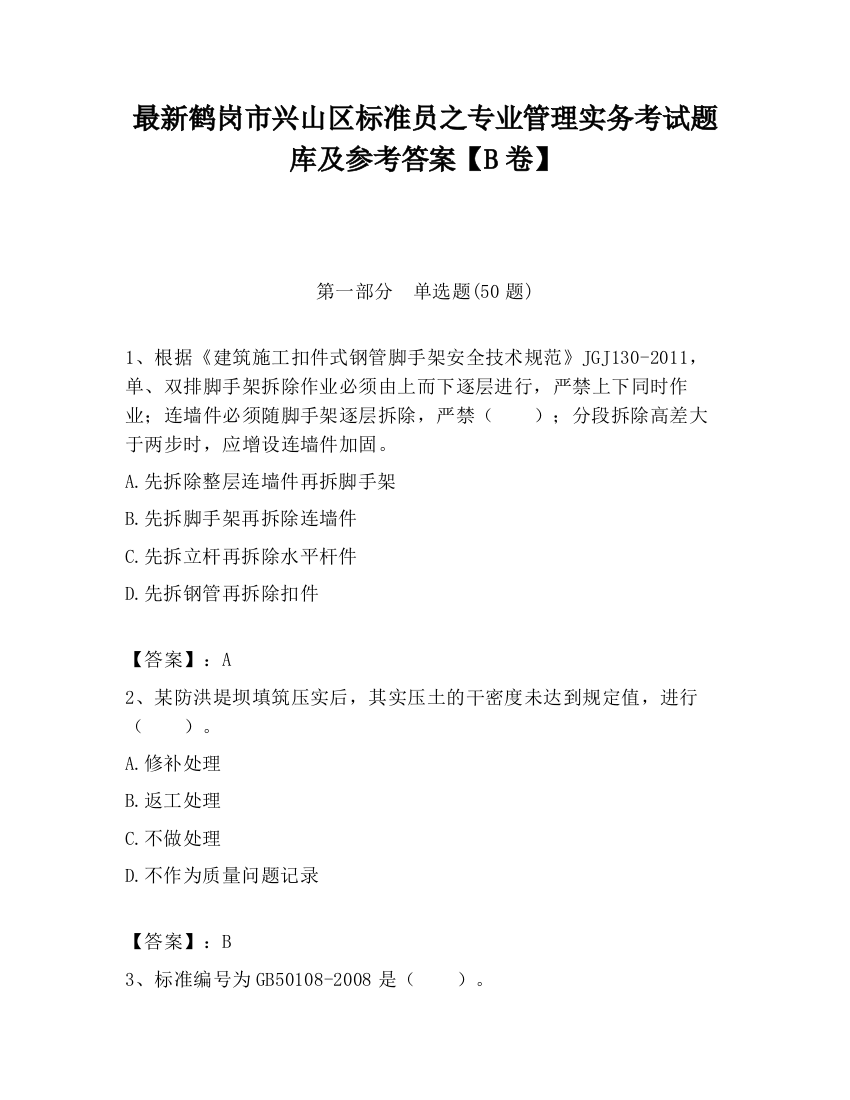 最新鹤岗市兴山区标准员之专业管理实务考试题库及参考答案【B卷】

第一部分　单选题(50题)

1、根据《建筑施工扣件式钢管脚手架安全技术规范》JGJ130-2011，单、双排脚手架拆除作业必须由上而下逐层进行，严禁上下同时作业；连墙件必须随脚手架逐层拆除，严禁（　　）；分段拆除高差大于两步时，应增设连墙件加固。

A.先拆除整层连墙件再拆脚手架

B.先拆脚手架再拆除连墙件

C.先拆立杆再拆除水平杆件

D.先拆钢管再拆除扣件

【答案】：A

2、某防洪堤坝填筑压实后，其实压土的干密度未达到规定值，进行（　　）。

A.修补处理

B.返工处理

C.不做处理

D.不作为质量问题记录

【答案】：B

3、标准编号为GB50108-2008是（　　）。